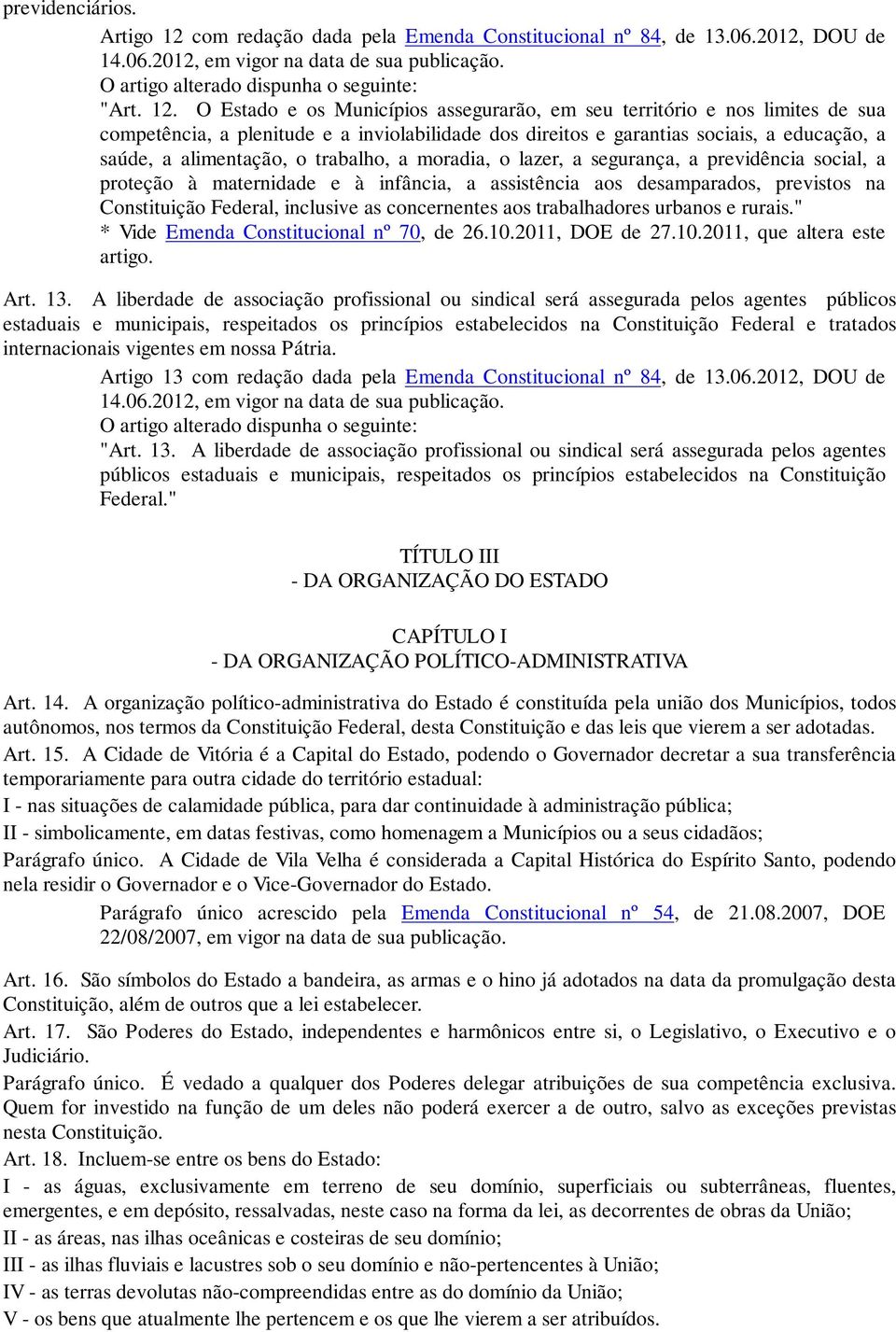 previdenciários.

Artigo 12 com redação dada pela Emenda Constitucional nº 84, de 13.06.2012, DOU de 14.06.2012, em vigor na data de sua publicação.
O artigo alterado dispunha o seguinte:
"Art. 12. O Estado e os Municípios assegurarão, em seu território e nos limites de sua competência, a plenitude e a inviolabilidade dos direitos e garantias sociais, a educação, a saúde, a alimentação, o trabalho, a moradia, o lazer, a segurança, a previdência social, a proteção à maternidade e à infância, a assistência aos desamparados, previstos na Constituição Federal, inclusive as concernentes aos trabalhadores urbanos e rurais."
* Vide Emenda Constitucional nº 70, de 26.10.2011, DOE de 27.10.2011, que altera este artigo.

Art. 13. A liberdade de associação profissional ou sindical será assegurada pelos agentes públicos estaduais e municipais, respeitados os princípios estabelecidos na Constituição Federal e tratados internacionais vigentes em nossa Pátria.

Artigo 13 com redação dada pela Emenda Constitucional nº 84, de 13.06.2012, DOU de 14.06.2012, em vigor na data de sua publicação.
O artigo alterado dispunha o seguinte:
"Art. 13. A liberdade de associação profissional ou sindical será assegurada pelos agentes públicos estaduais e municipais, respeitados os princípios estabelecidos na Constituição Federal."

TÍTULO III
- DA ORGANIZAÇÃO DO ESTADO

CAPÍTULO I
- DA ORGANIZAÇÃO POLÍTICO-ADMINISTRATIVA

Art. 14. A organização político-administrativa do Estado é constituída pela união dos Municípios, todos autônomos, nos termos da Constituição Federal, desta Constituição e das leis que vierem a ser adotadas.
Art. 15. A Cidade de Vitória é a Capital do Estado, podendo o Governador decretar a sua transferência temporariamente para outra cidade do território estadual:
I - nas situações de calamidade pública, para dar continuidade à administração pública;
II - simbolicamente, em datas festivas, como homenagem a Municípios ou a seus cidadãos;
Parágrafo único. A Cidade de Vila Velha é considerada a Capital Histórica do Espírito Santo, podendo nela residir o Governador e o Vice-Governador do Estado.

Parágrafo único acrescido pela Emenda Constitucional nº 54, de 21.08.2007, DOE 22/08/2007, em vigor na data de sua publicação.

Art. 16. São símbolos do Estado a bandeira, as armas e o hino já adotados na data da promulgação desta Constituição, além de outros que a lei estabelecer.
Art. 17. São Poderes do Estado, independentes e harmônicos entre si, o Legislativo, o Executivo e o Judiciário.
Parágrafo único. É vedado a qualquer dos Poderes delegar atribuições de sua competência exclusiva. Quem for investido na função de um deles não poderá exercer a de outro, salvo as exceções previstas nesta Constituição.
Art. 18. Incluem-se entre os bens do Estado:
I - as águas, exclusivamente em terreno de seu domínio, superficiais ou subterrâneas, fluentes, emergentes, e em depósito, ressalvadas, neste caso na forma da lei, as decorrentes de obras da União;
II - as áreas, nas ilhas oceânicas e costeiras de seu domínio;
III - as ilhas fluviais e lacustres sob o seu domínio e não-pertencentes à União;
IV - as terras devolutas não-compreendidas entre as do domínio da União;
V - os bens que atualmente lhe pertencem e os que lhe vierem a ser atribuídos.